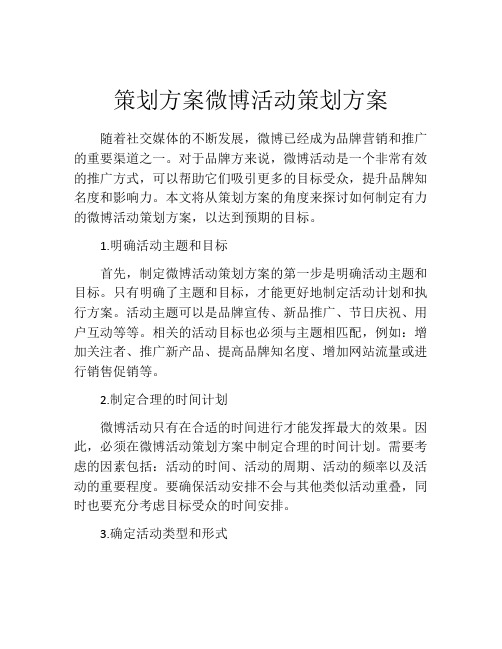 策划方案微博活动策划方案

随着社交媒体的不断发展，微博已经成为品牌营销和推广的重要渠道之一。对于品牌方来说，微博活动是一个非常有效的推广方式，可以帮助它们吸引更多的目标受众，提升品牌知名度和影响力。本文将从策划方案的角度来探讨如何制定有力的微博活动策划方案，以达到预期的目标。

1.明确活动主题和目标

首先，制定微博活动策划方案的第一步是明确活动主题和目标。只有明确了主题和目标，才能更好地制定活动计划和执行方案。活动主题可以是品牌宣传、新品推广、节日庆祝、用户互动等等。相关的活动目标也必须与主题相匹配，例如：增加关注者、推广新产品、提高品牌知名度、增加网站流量或进行销售促销等。

2.制定合理的时间计划

微博活动只有在合适的时间进行才能发挥最大的效果。因此，必须在微博活动策划方案中制定合理的时间计划。需要考虑的因素包括：活动的时间、活动的周期、活动的频率以及活动的重要程度。要确保活动安排不会与其他类似活动重叠，同时也要充分考虑目标受众的时间安排。

3.确定活动类型和形式